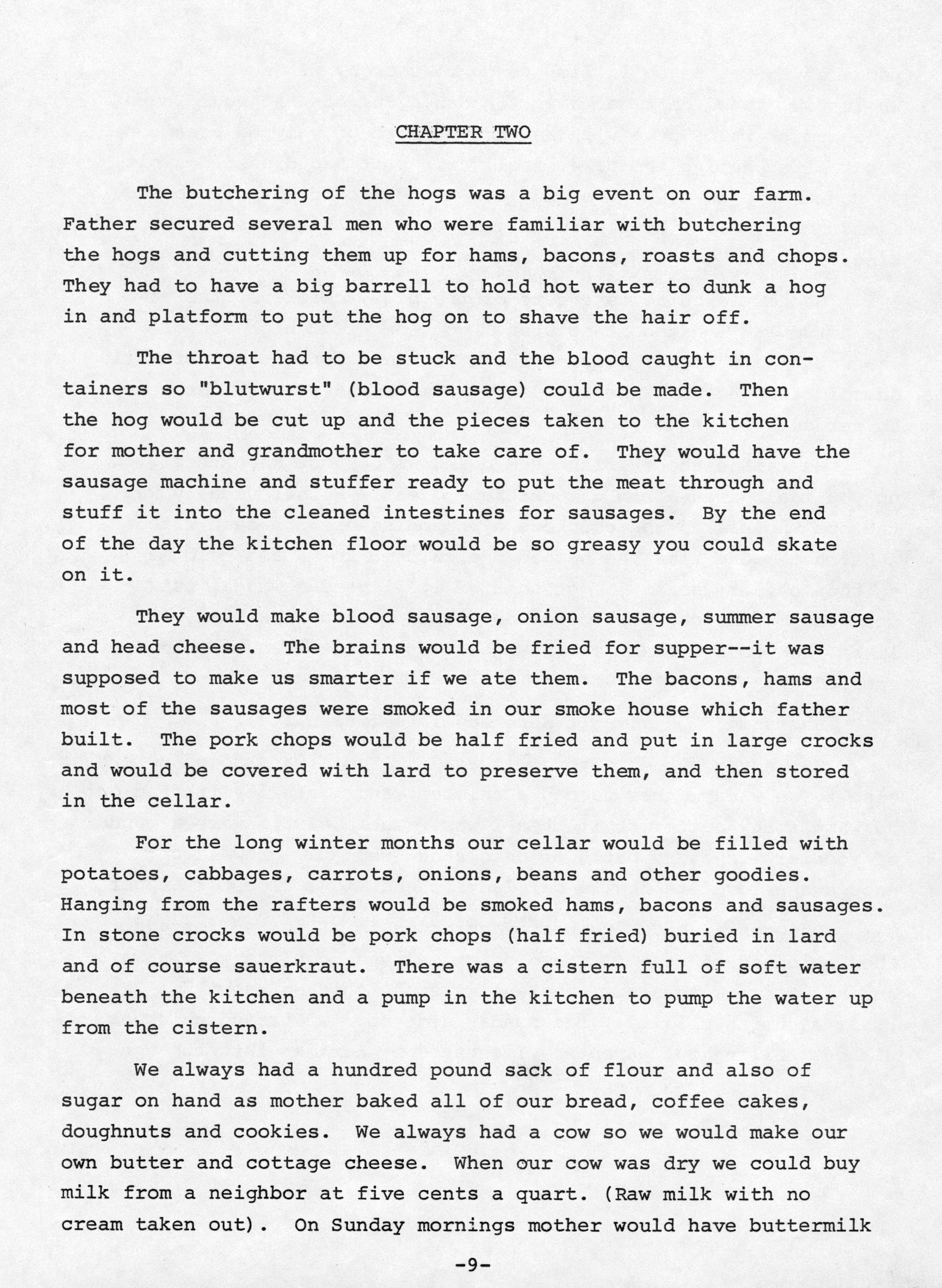 CHAPTER TWO

The butchering of the hogs was a big event on our farm. Father secured several men who were familiar with butchering the hogs and cutting them up for hams, bacons, roasts and chops. They had to have a big barrell to hold hot water to dunk a hog in and platform to put the hog on to shave the hair off.

The throat had to be stuck and the blood caught in containers so "blutwurst" (blood sausage) could be made. Then the hog would be cut up and the pieces taken to the kitchen for mother and grandmother to take care of. They would have the sausage machine and stuffer ready to put the meat through and stuff it into the cleaned intestines for sausages. By the end of the day the kitchen floor would be so greasy you could skate on it.

They would make blood sausage, onion sausage, summer sausage and head cheese. The brains would be fried for supper--it was supposed to make us smarter if we ate them. The bacons, hams and most of the sausages were smoked in our smoke house which father built. The pork chops would be half fried and put in large crocks and would be covered with lard to preserve them, and then stored in the cellar.

For the long winter months our cellar would be filled with potatoes, cabbages, carrots, onions, beans and other goodies. Hanging from the rafters would be smoked hams, bacons and sausages. In stone crocks would be pork chops (half fried) buried in lard and of course sauerkraut. There was a cistern full of soft water beneath the kitchen and a pump in the kitchen to pump the water up from the cistern.

We always had a hundred pound sack of flour and also of sugar on hand as mother baked all of our bread, coffee cakes, doughnuts and cookies. We always had a cow so we would make our own butter and cottage cheese. When our cow was dry we could buy milk from a neighbor at five cents a quart. (Raw milk with no cream taken out). On Sunday mornings mother would have buttermilk

-9-